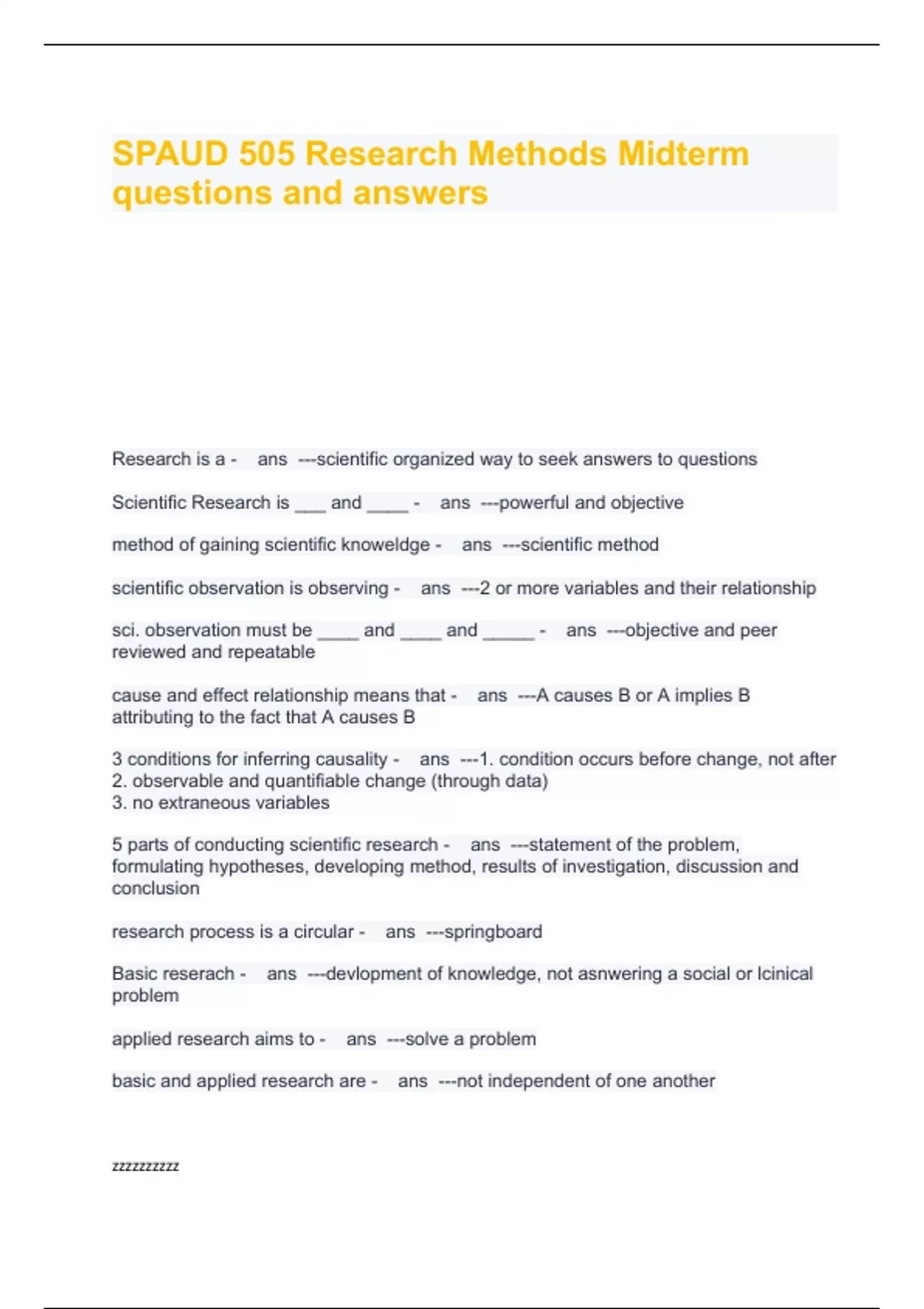 SPAUD 505 Research Methods Midterm questions and answers

Research is a - ans ---scientific organized way to seek answers to questions

Scientific Research is ___ and ____ - ans ---powerful and objective

method of gaining scientific knoweldge - ans ---scientific method

scientific observation is observing - ans ---2 or more variables and their relationship

sci. observation must be ____ and ____ and _____ - ans ---objective and peer reviewed and repeatable

cause and effect relationship means that - ans ---A causes B or A implies B attributing to the fact that A causes B

3 conditions for inferring causality - ans ---1. condition occurs before change, not after
2. observable and quantifiable change (through data)
3. no extraneous variables

5 parts of conducting scientific research - ans ---statement of the problem, formulating hypotheses, developing method, results of investigation, discussion and conclusion

research process is a circular - ans ---springboard

Basic reserach - ans ---devlopment of knowledge, not asnwering a social or lcinical problem

applied research aims to - ans ---solve a problem

basic and applied research are - ans ---not independent of one another

zzzzzzzzzz